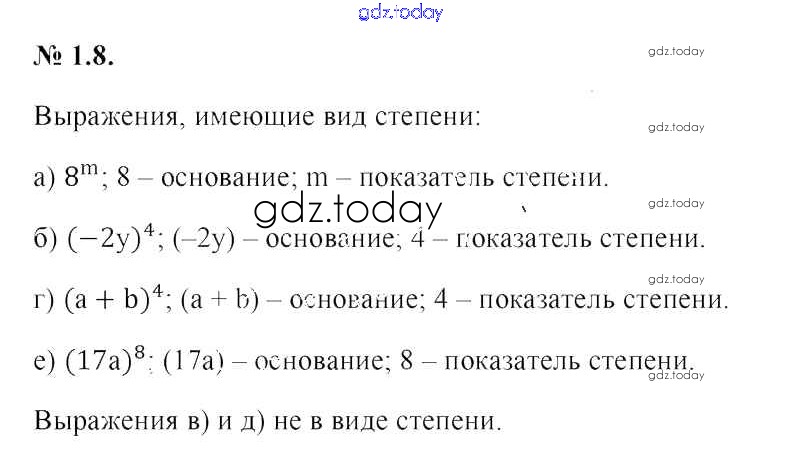 № 1.8.

Выражения, имеющие вид степени:

а) $8^m$; 8 – основание; m – показатель степени.

б) $(-2y)^4$; (–2y) – основание; 4 – показатель степени.

г) $(a + b)^4$; (a + b) – основание; 4 – показатель степени.

е) $(17a)^8$; (17a) – основание; 8 – показатель степени.

Выражения в) и д) не в виде степени.

gdz.today